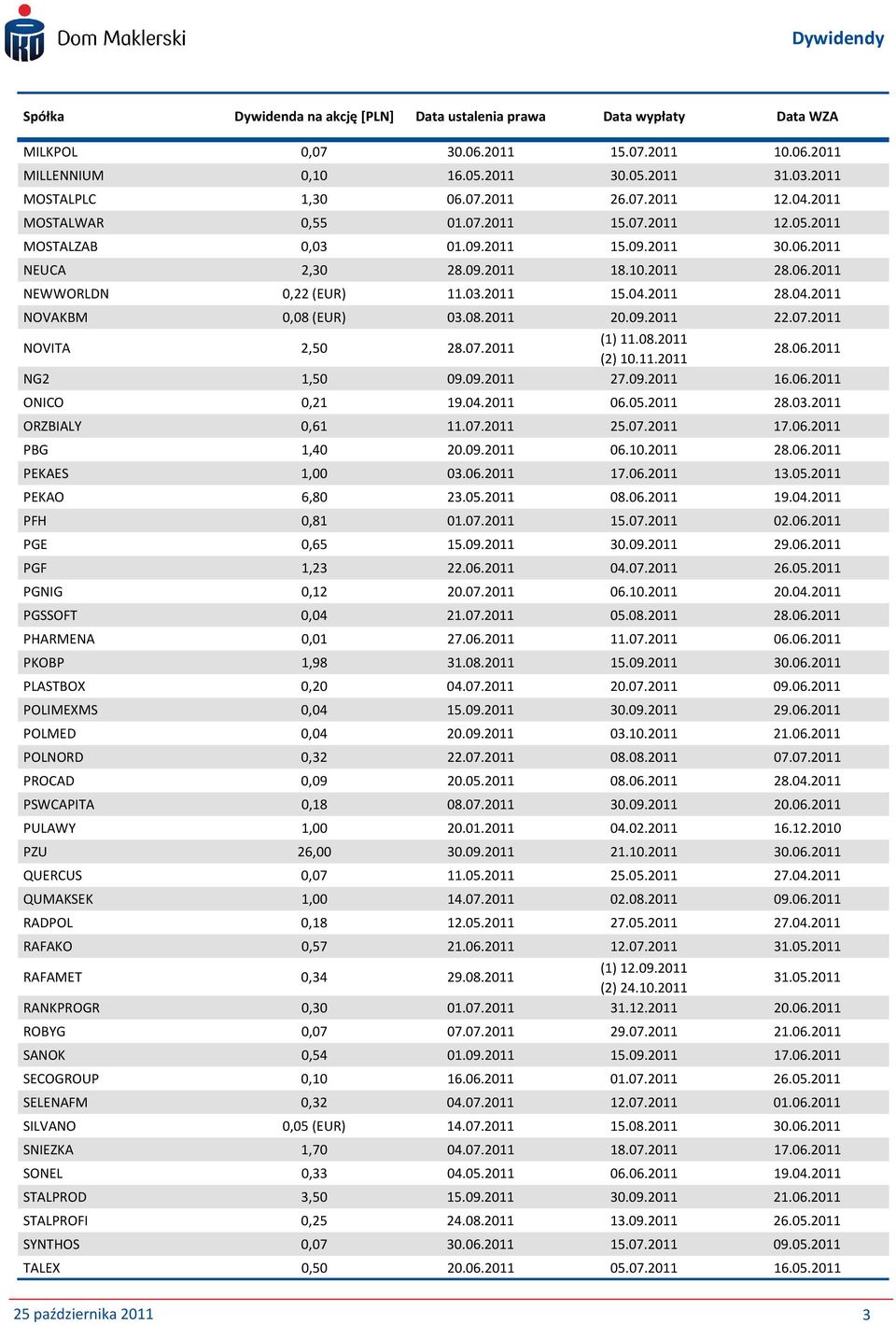 Dom Maklerski

Dywidendy

| Spółka | Dywidenda na akcję [PLN] | Data ustalenia prawa | Data wypłaty | Data WZA |
|---|---|---|---|---|
| MILKPOL | 0,07 | 30.06.2011 | 15.07.2011 | 10.06.2011 |
| MILLENNIUM | 0,10 | 16.05.2011 | 30.05.2011 | 31.03.2011 |
| MOSTALPLC | 1,30 | 06.07.2011 | 26.07.2011 | 12.04.2011 |
| MOSTALWAR | 0,55 | 01.07.2011 | 15.07.2011 | 12.05.2011 |
| MOSTALZAB | 0,03 | 01.09.2011 | 15.09.2011 | 30.06.2011 |
| NEUCA | 2,30 | 28.09.2011 | 18.10.2011 | 28.06.2011 |
| NEWWORLDN | 0,22 (EUR) | 11.03.2011 | 15.04.2011 | 28.04.2011 |
| NOVAKBM | 0,08 (EUR) | 03.08.2011 | 20.09.2011 | 22.07.2011 |
| NOVITA | 2,50 | 28.07.2011 | (1) 11.08.2011 (2) 10.11.2011 | 28.06.2011 |
| NG2 | 1,50 | 09.09.2011 | 27.09.2011 | 16.06.2011 |
| ONICO | 0,21 | 19.04.2011 | 06.05.2011 | 28.03.2011 |
| ORZBIALY | 0,61 | 11.07.2011 | 25.07.2011 | 17.06.2011 |
| PBG | 1,40 | 20.09.2011 | 06.10.2011 | 28.06.2011 |
| PEKAES | 1,00 | 03.06.2011 | 17.06.2011 | 13.05.2011 |
| PEKAO | 6,80 | 23.05.2011 | 08.06.2011 | 19.04.2011 |
| PFH | 0,81 | 01.07.2011 | 15.07.2011 | 02.06.2011 |
| PGE | 0,65 | 15.09.2011 | 30.09.2011 | 29.06.2011 |
| PGF | 1,23 | 22.06.2011 | 04.07.2011 | 26.05.2011 |
| PGNIG | 0,12 | 20.07.2011 | 06.10.2011 | 20.04.2011 |
| PGSSOFT | 0,04 | 21.07.2011 | 05.08.2011 | 28.06.2011 |
| PHARMENA | 0,01 | 27.06.2011 | 11.07.2011 | 06.06.2011 |
| PKOBP | 1,98 | 31.08.2011 | 15.09.2011 | 30.06.2011 |
| PLASTBOX | 0,20 | 04.07.2011 | 20.07.2011 | 09.06.2011 |
| POLIMEXMS | 0,04 | 15.09.2011 | 30.09.2011 | 29.06.2011 |
| POLMED | 0,04 | 20.09.2011 | 03.10.2011 | 21.06.2011 |
| POLNORD | 0,32 | 22.07.2011 | 08.08.2011 | 07.07.2011 |
| PROCAD | 0,09 | 20.05.2011 | 08.06.2011 | 28.04.2011 |
| PSWCAPITA | 0,18 | 08.07.2011 | 30.09.2011 | 20.06.2011 |
| PULAWY | 1,00 | 20.01.2011 | 04.02.2011 | 16.12.2010 |
| PZU | 26,00 | 30.09.2011 | 21.10.2011 | 30.06.2011 |
| QUERCUS | 0,07 | 11.05.2011 | 25.05.2011 | 27.04.2011 |
| QUMAKSEK | 1,00 | 14.07.2011 | 02.08.2011 | 09.06.2011 |
| RADPOL | 0,18 | 12.05.2011 | 27.05.2011 | 27.04.2011 |
| RAFAKO | 0,57 | 21.06.2011 | 12.07.2011 | 31.05.2011 |
| RAFAMET | 0,34 | 29.08.2011 | (1) 12.09.2011 (2) 24.10.2011 | 31.05.2011 |
| RANKPROGR | 0,30 | 01.07.2011 | 31.12.2011 | 20.06.2011 |
| ROBYG | 0,07 | 07.07.2011 | 29.07.2011 | 21.06.2011 |
| SANOK | 0,54 | 01.09.2011 | 15.09.2011 | 17.06.2011 |
| SECOGROUP | 0,10 | 16.06.2011 | 01.07.2011 | 26.05.2011 |
| SELENAFM | 0,32 | 04.07.2011 | 12.07.2011 | 01.06.2011 |
| SILVANO | 0,05 (EUR) | 14.07.2011 | 15.08.2011 | 30.06.2011 |
| SNIEZKA | 1,70 | 04.07.2011 | 18.07.2011 | 17.06.2011 |
| SONEL | 0,33 | 04.05.2011 | 06.06.2011 | 19.04.2011 |
| STALPROD | 3,50 | 15.09.2011 | 30.09.2011 | 21.06.2011 |
| STALPROFI | 0,25 | 24.08.2011 | 13.09.2011 | 26.05.2011 |
| SYNTHOS | 0,07 | 30.06.2011 | 15.07.2011 | 09.05.2011 |
| TALEX | 0,50 | 20.06.2011 | 05.07.2011 | 16.05.2011 |

25 października 2011

3